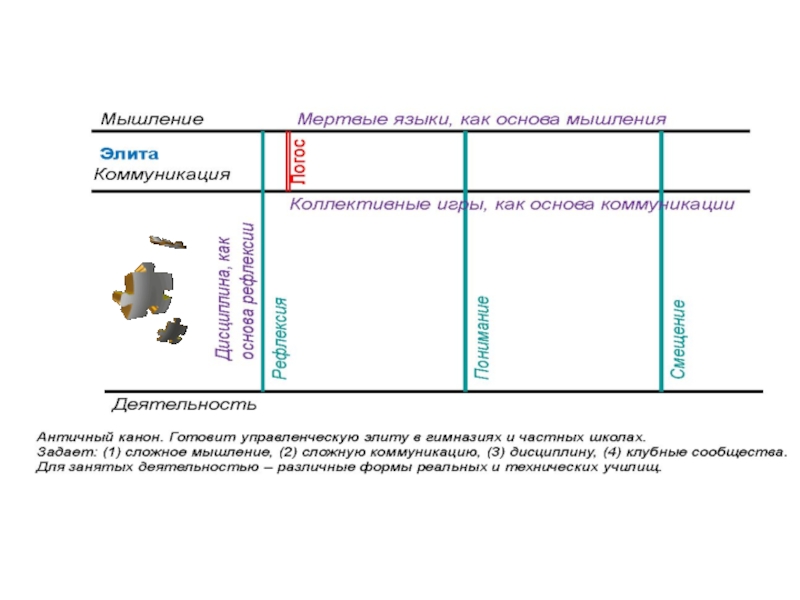 Мышление

Мертвые языки, как основа мышления

Элита
Коммуникация

Логос

Коллективные игры, как основа коммуникации

Дисциплина, как основа рефлексии

Рефлексия

Понимание

Смещение

Деятельность

Античный канон. Готовит управленческую элиту в гимназиях и частных школах.
Задает: (1) сложное мышление, (2) сложную коммуникацию, (3) дисциплину, (4) клубные сообщества.
Для занятых деятельностью – различные формы реальных и технических училищ.